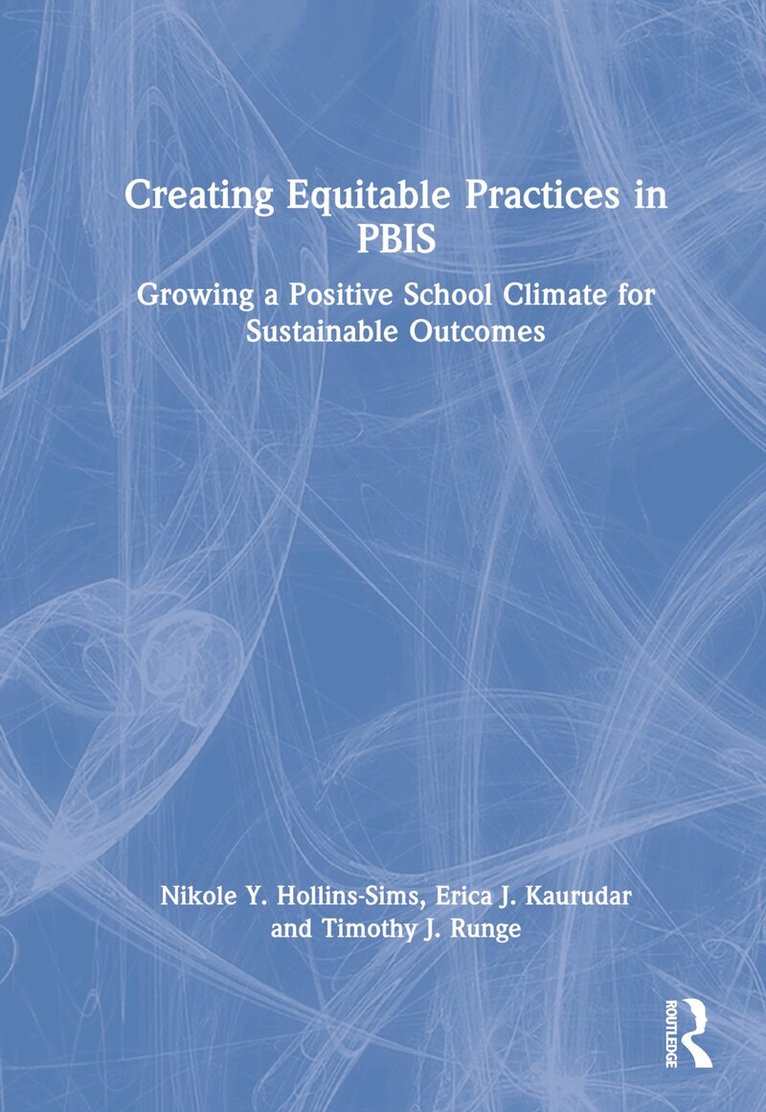 Creating Equitable Practices in PBIS

Growing a Positive School Climate for Sustainable Outcomes

Nikole Y. Hollins-Sims, Erica J. Kaurudar and Timothy J. Runge

ROUTLEDGE